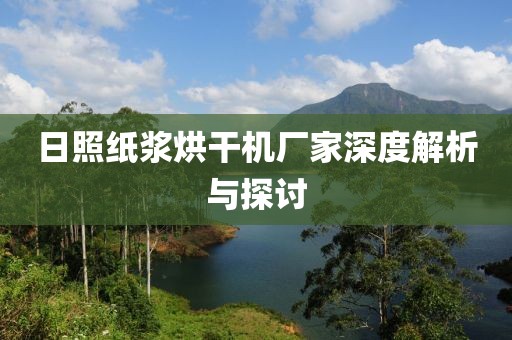 日照纸浆烘干机厂家深度解析与探讨